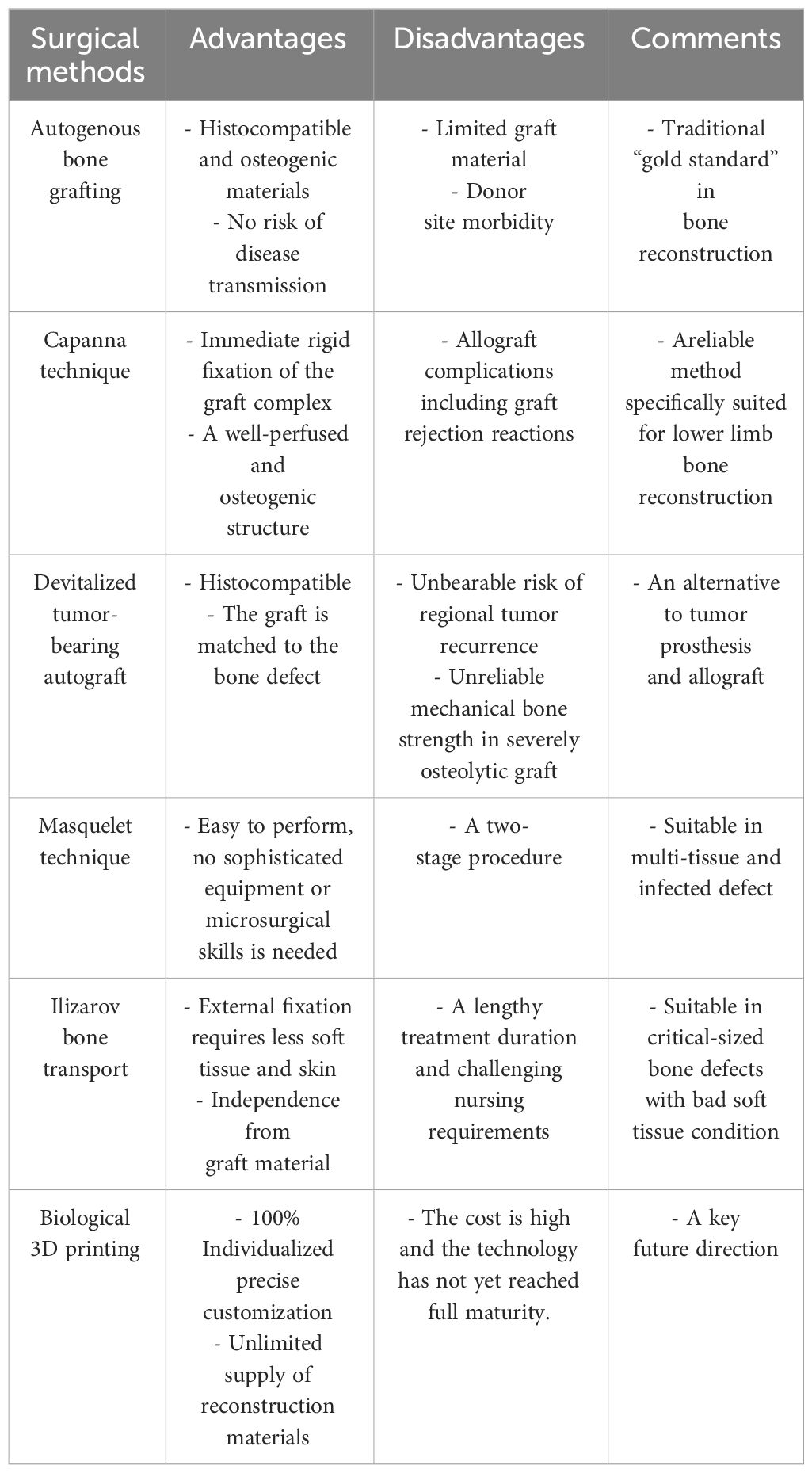 | Surgical methods | Advantages | Disadvantages | Comments |
|---|---|---|---|
| Autogenous bone grafting | - Histocompatible and osteogenic materials - No risk of disease transmission | - Limited graft material - Donor site morbidity | - Traditional “gold standard” in bone reconstruction |
| Capanna technique | - Immediate rigid fixation of the graft complex - A well-perfused and osteogenic structure | - Allograft complications including graft rejection reactions | - Areliable method specifically suited for lower limb bone reconstruction |
| Devitalized tumor-bearing autograft | - Histocompatible - The graft is matched to the bone defect | - Unbearable risk of regional tumor recurrence - Unreliable mechanical bone strength in severely osteolytic graft | - An alternative to tumor prosthesis and allograft |
| Masquelet technique | - Easy to perform, no sophisticated equipment or microsurgical skills is needed | - A two-stage procedure | - Suitable in multi-tissue and infected defect |
| Ilizarov bone transport | - External fixation requires less soft tissue and skin - Independence from graft material | - A lengthy treatment duration and challenging nursing requirements | - Suitable in critical-sized bone defects with bad soft tissue condition |
| Biological 3D printing | - 100% Individualized precise customization - Unlimited supply of reconstruction materials | - The cost is high and the technology has not yet reached full maturity. | - A key future direction |